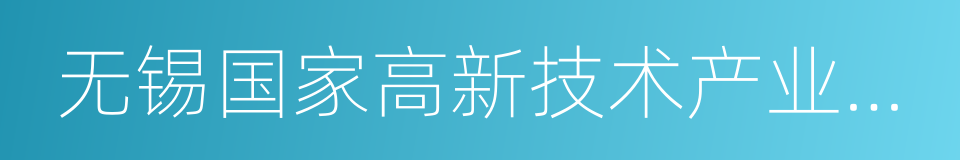 无锡国家高新技术产业...